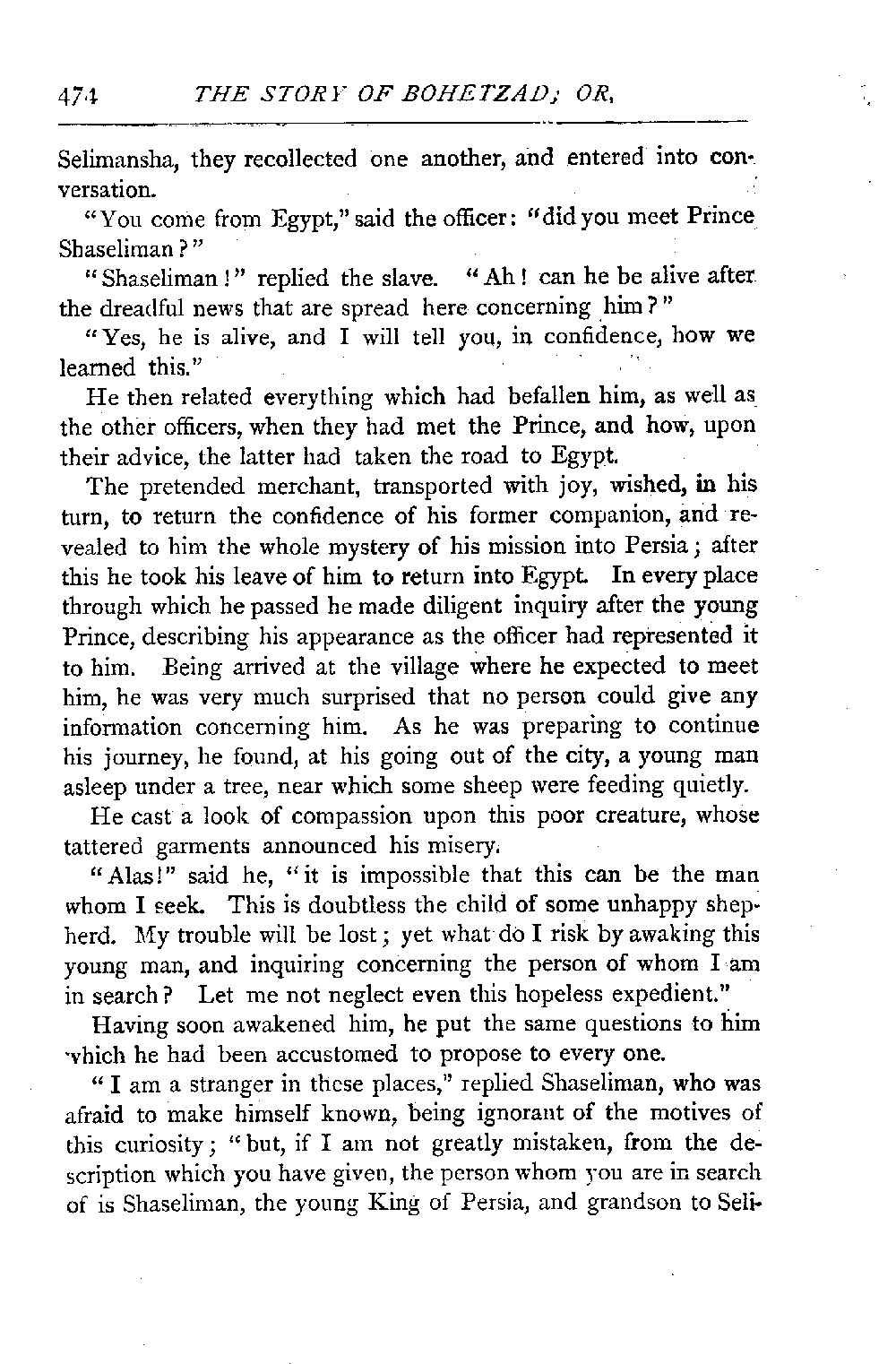 474 THE STORY OF BOHETZAD; OR,

Selimansha, they recollected one another, and entered into conversation.

"You come from Egypt," said the officer: "did you meet Prince Shaseliman?"

"Shaseliman!" replied the slave. "Ah! can he be alive after the dreadful news that are spread here concerning him?"

"Yes, he is alive, and I will tell you, in confidence, how we learned this."

He then related everything which had befallen him, as well as the other officers, when they had met the Prince, and how, upon their advice, the latter had taken the road to Egypt.

The pretended merchant, transported with joy, wished, in his turn, to return the confidence of his former companion, and revealed to him the whole mystery of his mission into Persia; after this he took his leave of him to return into Egypt. In every place through which he passed he made diligent inquiry after the young Prince, describing his appearance as the officer had represented it to him. Being arrived at the village where he expected to meet him, he was very much surprised that no person could give any information concerning him. As he was preparing to continue his journey, he found, at his going out of the city, a young man asleep under a tree, near which some sheep were feeding quietly.

He cast a look of compassion upon this poor creature, whose tattered garments announced his misery.

"Alas!" said he, "it is impossible that this can be the man whom I seek. This is doubtless the child of some unhappy shepherd. My trouble will be lost; yet what do I risk by awaking this young man, and inquiring concerning the person of whom I am in search? Let me not neglect even this hopeless expedient."

Having soon awakened him, he put the same questions to him which he had been accustomed to propose to every one.

"I am a stranger in these places," replied Shaseliman, who was afraid to make himself known, being ignorant of the motives of this curiosity; "but, if I am not greatly mistaken, from the description which you have given, the person whom you are in search of is Shaseliman, the young King of Persia, and grandson to Seli-